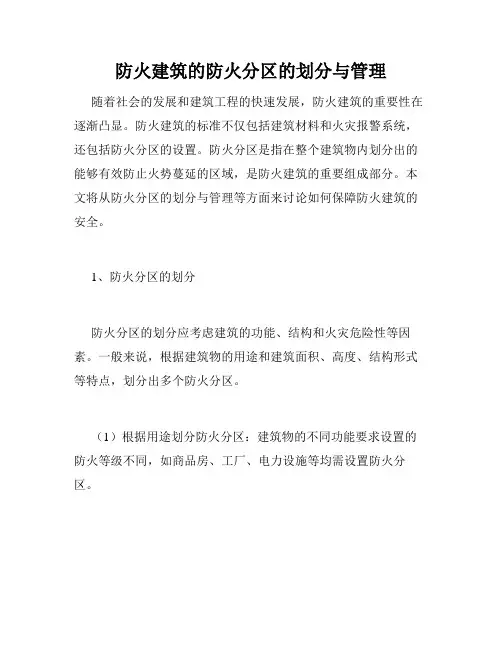 防火建筑的防火分区的划分与管理

随着社会的发展和建筑工程的快速发展，防火建筑的重要性在逐渐凸显。防火建筑的标准不仅包括建筑材料和火灾报警系统，还包括防火分区的设置。防火分区是指在整个建筑物内划分出的能够有效防止火势蔓延的区域，是防火建筑的重要组成部分。本文将从防火分区的划分与管理等方面来讨论如何保障防火建筑的安全。

1、防火分区的划分

防火分区的划分应考虑建筑的功能、结构和火灾危险性等因素。一般来说，根据建筑物的用途和建筑面积、高度、结构形式等特点，划分出多个防火分区。

（1）根据用途划分防火分区：建筑物的不同功能要求设置的防火等级不同，如商品房、工厂、电力设施等均需设置防火分区。